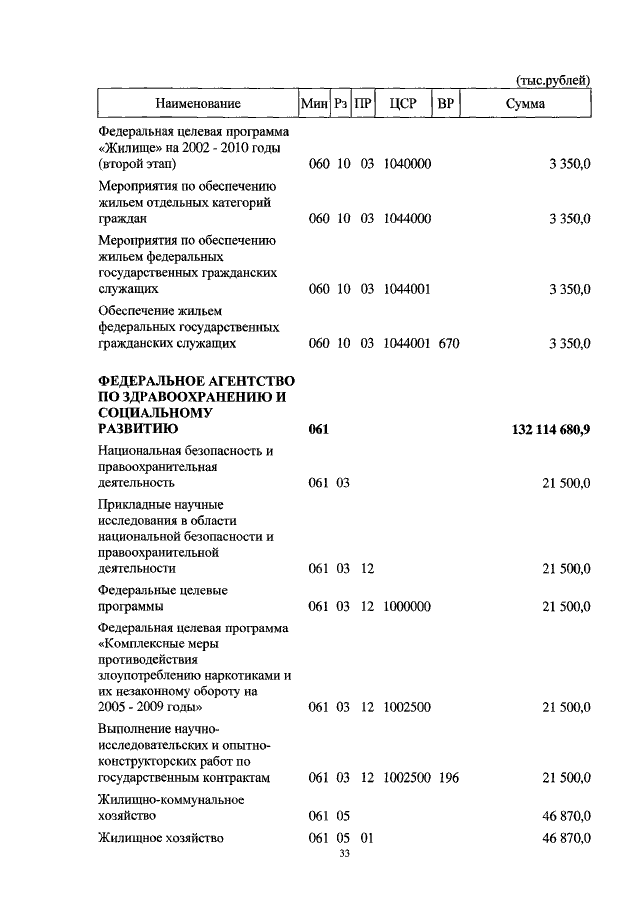 (тыс.рублей)

| Наименование | Мин | Рз | ПР | ЦСР | ВР | Сумма |
|---|---|---|---|---|---|---|
| Федеральная целевая программа «Жилище» на 2002 - 2010 годы (второй этап) | 060 | 10 | 03 | 1040000 | | 3 350,0 |
| Мероприятия по обеспечению жильем отдельных категорий граждан | 060 | 10 | 03 | 1044000 | | 3 350,0 |
| Мероприятия по обеспечению жильем федеральных государственных гражданских служащих | 060 | 10 | 03 | 1044001 | | 3 350,0 |
| Обеспечение жильем федеральных государственных гражданских служащих | 060 | 10 | 03 | 1044001 | 670 | 3 350,0 |
| **ФЕДЕРАЛЬНОЕ АГЕНТСТВО ПО ЗДРАВООХРАНЕНИЮ И СОЦИАЛЬНОМУ РАЗВИТИЮ** | **061** | | | | | **132 114 680,9** |
| Национальная безопасность и правоохранительная деятельность | 061 | 03 | | | | 21 500,0 |
| Прикладные научные исследования в области национальной безопасности и правоохранительной деятельности | 061 | 03 | 12 | | | 21 500,0 |
| Федеральные целевые программы | 061 | 03 | 12 | 1000000 | | 21 500,0 |
| Федеральная целевая программа «Комплексные меры противодействия злоупотреблению наркотиками и их незаконному обороту на 2005 - 2009 годы» | 061 | 03 | 12 | 1002500 | | 21 500,0 |
| Выполнение научно-исследовательских и опытно-конструкторских работ по государственным контрактам | 061 | 03 | 12 | 1002500 | 196 | 21 500,0 |
| Жилищно-коммунальное хозяйство | 061 | 05 | | | | 46 870,0 |
| Жилищное хозяйство | 061 | 05 | 01 | | | 46 870,0 |

33